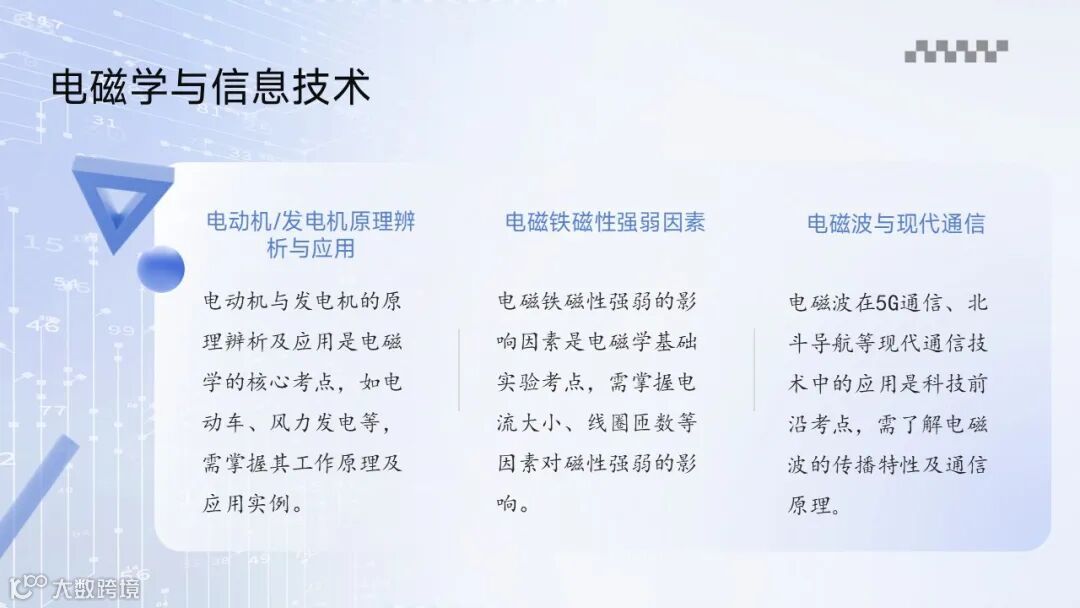 电磁学与信息技术

电动机/发电机原理辨析与应用

电动机与发电机的原理辨析及应用是电磁学的核心考点，如电动车、风力发电等，需掌握其工作原理及应用实例。

电磁铁磁性强弱因素

电磁铁磁性强弱的影响因素是电磁学基础实验考点，需掌握电流大小、线圈匝数等因素对磁性强弱的影响。

电磁波与现代通信

电磁波在5G通信、北斗导航等现代通信技术中的应用是科技前沿考点，需了解电磁波的传播特性及通信原理。

大数跨境